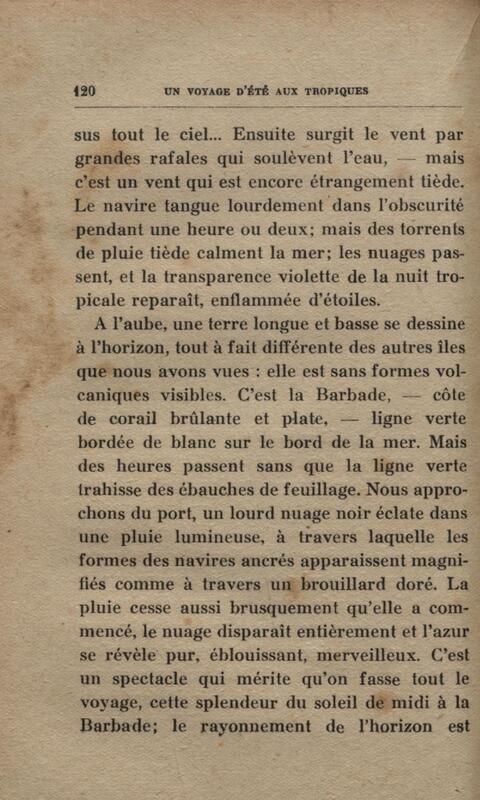 120 UN VOYAGE D'ÉTÉ AUX TROPIQUES

sus tout le ciel... Ensuite surgit le vent par grandes rafales qui soulèvent l'eau, — mais c'est un vent qui est encore étrangement tiède. Le navire tangue lourdement dans l'obscurité pendant une heure ou deux; mais des torrents de pluie tiède calment la mer; les nuages passent, et la transparence violette de la nuit tropicale reparaît, enflammée d'étoiles.

A l'aube, une terre longue et basse se dessine à l'horizon, tout à fait différente des autres îles que nous avons vues : elle est sans formes volcaniques visibles. C'est la Barbade, — côte de corail brûlante et plate, — ligne verte bordée de blanc sur le bord de la mer. Mais des heures passent sans que la ligne verte trahisse des ébauches de feuillage. Nous approchons du port, un lourd nuage noir éclate dans une pluie lumineuse, à travers laquelle les formes des navires ancrés apparaissent magnifiés comme à travers un brouillard doré. La pluie cesse aussi brusquement qu'elle a commencé, le nuage disparaît entièrement et l'azur se révèle pur, éblouissant, merveilleux. C'est un spectacle qui mérite qu'on fasse tout le voyage, cette splendeur du soleil de midi à la Barbade; le rayonnement de l'horizon est